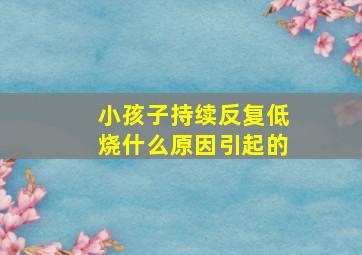 小孩子持续反复低烧什么原因引起的